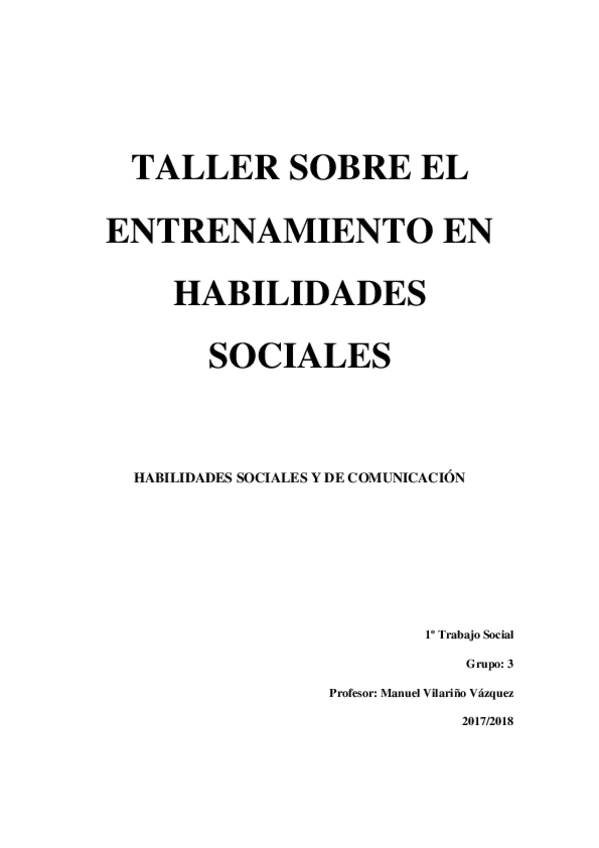 TALLER SOBRE EL ENTRENAMIENTO EN HABILIDADES SOCIALES

HABILIDADES SOCIALES Y DE COMUNICACIÓN

1º Trabajo Social

Grupo: 3

Profesor: Manuel Vilariño Vázquez

2017/2018